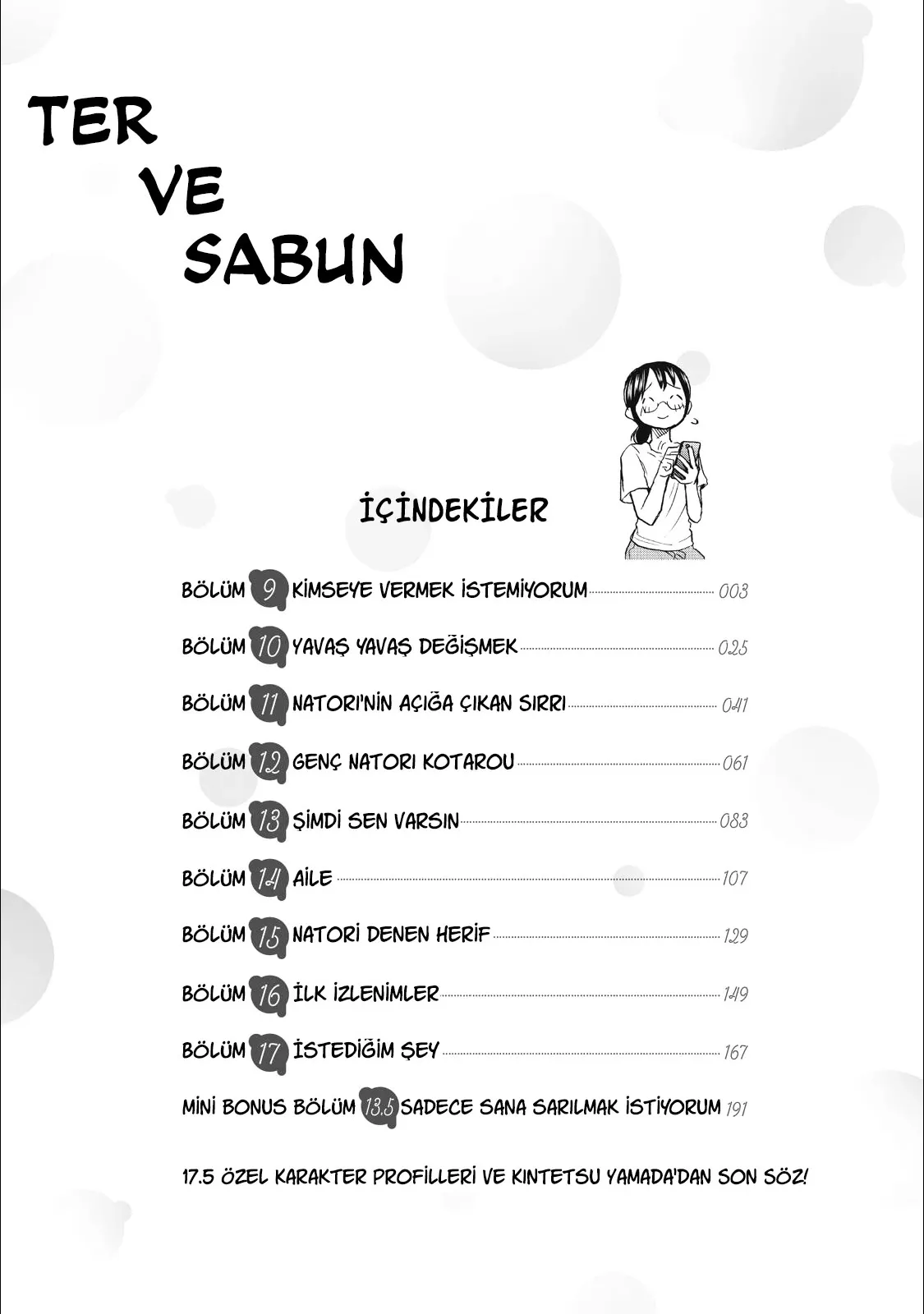 TER
VE
SABUN

İÇİNDEKİLER

BÖLÜM 9 KİMSEYE VERMEK İSTEMİYORUM 003

BÖLÜM 10 YAVAŞ YAVAŞ DEĞİŞMEK 025

BÖLÜM 11 NATORI'NİN AÇIĞA ÇIKAN SIRRI 041

BÖLÜM 12 GENÇ NATORI KOTAROU 061

BÖLÜM 13 ŞİMDİ SEN VARSIN 083

BÖLÜM 14 AİLE 107

BÖLÜM 15 NATORİ DENEN HERİF 129

BÖLÜM 16 İLK İZLENİMLER 149

BÖLÜM 17 İSTEDİĞİM ŞEY 167

MİNİ BONUS BÖLÜM 13.5 SADECE SANA SARILMAK İSTİYORUM 191

17.5 ÖZEL KARAKTER PROFİLLERİ VE KINTETSU YAMADA'DAN SON SÖZ!